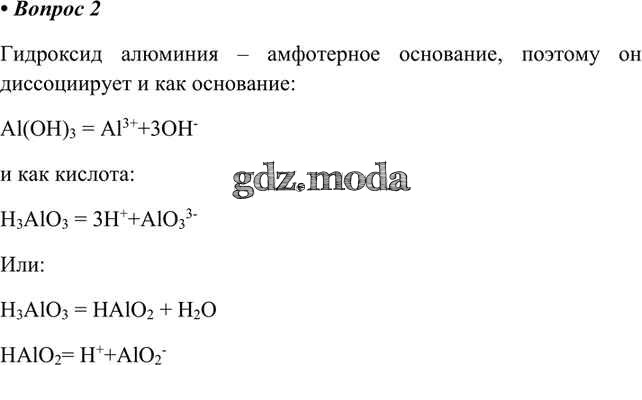 • Вопрос 2

Гидроксид алюминия – амфотерное основание, поэтому он диссоциирует и как основание:

$Al(OH)_3 = Al^{3+}+3OH^-$

и как кислота:

$H_3AlO_3 = 3H^++AlO_3^{3-}$

Или:

$H_3AlO_3 = HAlO_2 + H_2O$

$HAlO_2= H^++AlO_2^-$

gdz.moda